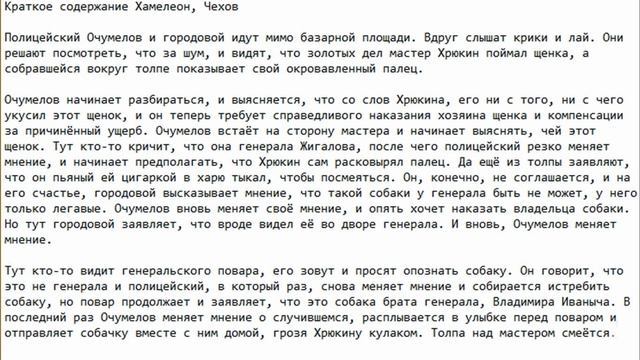 Краткое содержание Хамелеон, Чехов

Полицейский Очумелов и городовой идут мимо базарной площади. Вдруг слышат крики и лай. Они решают посмотреть, что за шум, и видят, что золотых дел мастер Хрюкин поймал щенка, а собравшейся вокруг толпе показывает свой окровавленный палец.

Очумелов начинает разбираться, и выясняется, что со слов Хрюкина, его ни с того, ни с чего укусил этот щенок, и он теперь требует справедливого наказания хозяина щенка и компенсации за причинённый ущерб. Очумелов встаёт на сторону мастера и начинает выяснять, чей этот щенок. Тут кто-то кричит, что она генерала Жигалова, после чего полицейский резко меняет мнение, и начинает предполагать, что Хрюкин сам расковырял палец. Да ещё из толпы заявляют, что он пьяный ей цигаркой в харю тыкал, чтобы посмеяться. Он, конечно, не соглашается, и на его счастье, городовой высказывает мнение, что такой собаки у генерала быть не может, у него только легавые. Очумелов вновь меняет своё мнение, и опять хочет наказать владельца собаки. Но тут городовой заявляет, что вроде видел её во дворе генерала. И вновь, Очумелов меняет мнение.

Тут кто-то видит генеральского повара, его зовут и просят опознать собаку. Он говорит, что это не генерала и полицейский, в который раз, снова меняет мнение и собирается истребить собаку, но повар продолжает и заявляет, что это собака брата генерала, Владимира Иваныча. В последний раз Очумелов меняет мнение о случившемся, расплывается в улыбке перед поваром и отправляет собачку вместе с ним домой, грозя Хрюкину кулаком. Толпа над мастером смеётся.